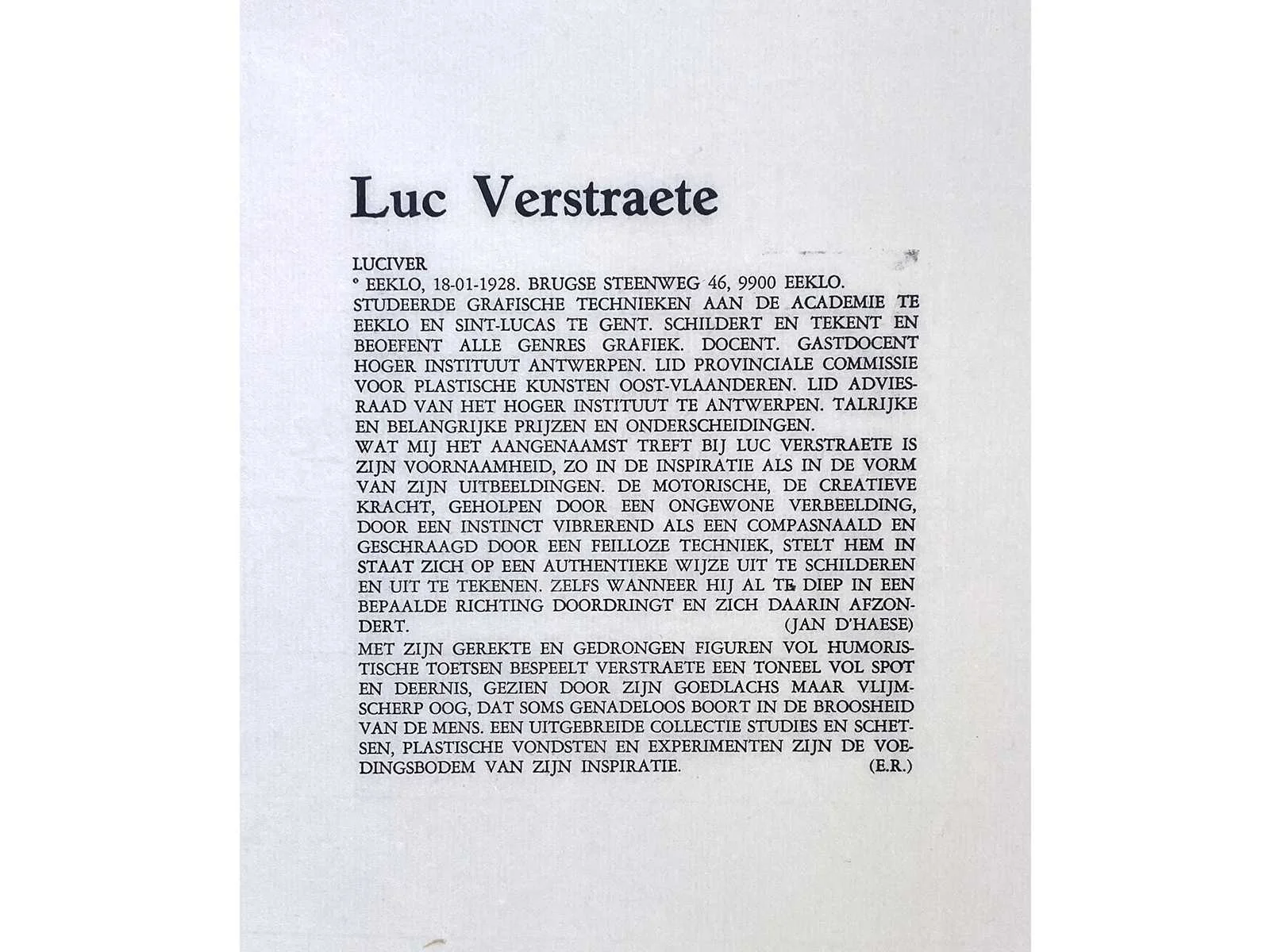 Luc Verstraete

LUCIVER
° EEKLO, 18-01-1928. BRUGSE STEENWEG 46, 9900 EEKLO.
STUDEERDE GRAFISCHE TECHNIEKEN AAN DE ACADEMIE TE EEKLO EN SINT-LUCAS TE GENT. SCHILDERT EN TEKENT EN BEOEFENT ALLE GENRES GRAFIEK. DOCENT. GASTDOCENT HOGER INSTITUUT ANTWERPEN. LID PROVINCIALE COMMISSIE VOOR PLASTISCHE KUNSTEN OOST-VLAANDEREN. LID ADVIESRAAD VAN HET HOGER INSTITUUT TE ANTWERPEN. TALRIJKE EN BELANGRIJKE PRIJZEN EN ONDERSCHEIDINGEN.
WAT MIJ HET AANGENAAMST TREFT BIJ LUC VERSTRAETE IS ZIJN VOORNAAMHEID, ZO IN DE INSPIRATIE ALS IN DE VORM VAN ZIJN UITBEELDINGEN. DE MOTORISCHE, DE CREATIEVE KRACHT, GEHOLPEN DOOR EEN ONGEWONE VERBEELDING, DOOR EEN INSTINCT VIBREREND ALS EEN COMPASNAALD EN GESCHRAAGD DOOR EEN FEILLOZE TECHNIEK, STELT HEM IN STAAT ZICH OP EEN AUTHENTIEKE WIJZE UIT TE SCHILDEREN EN UIT TE TEKENEN. ZELFS WANNEER HIJ AL TE DIEP IN EEN BEPAALDE RICHTING DOORDRINGT EN ZICH DAARIN AFZONDERT. (JAN D'HAESE)
MET ZIJN GEREKTE EN GEDRONGEN FIGUREN VOL HUMORISTISCHE TOETSEN BESPEELT VERSTRAETE EEN TONEEL VOL SPOT EN DEERNIS, GEZIEN DOOR ZIJN GOEDLACHS MAAR VLIJMSCHERP OOG, DAT SOMS GENADELOOS BOORT IN DE BROOSHEID VAN DE MENS. EEN UITGEBREIDE COLLECTIE STUDIES EN SCHETSEN, PLASTISCHE VONDSTEN EN EXPERIMENTEN ZIJN DE VOEDINGSBODEM VAN ZIJN INSPIRATIE. (E.R.)